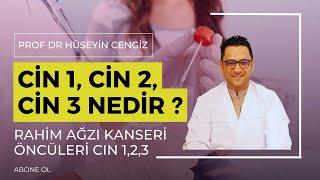 PROF DR HÜSEYİN CENGİZ

CİN 1, CİN 2, CİN 3 NEDİR ?

RAHİM AĞZI KANSERİ ÖNCÜLERİ CIN 1,2,3

ABONE OL